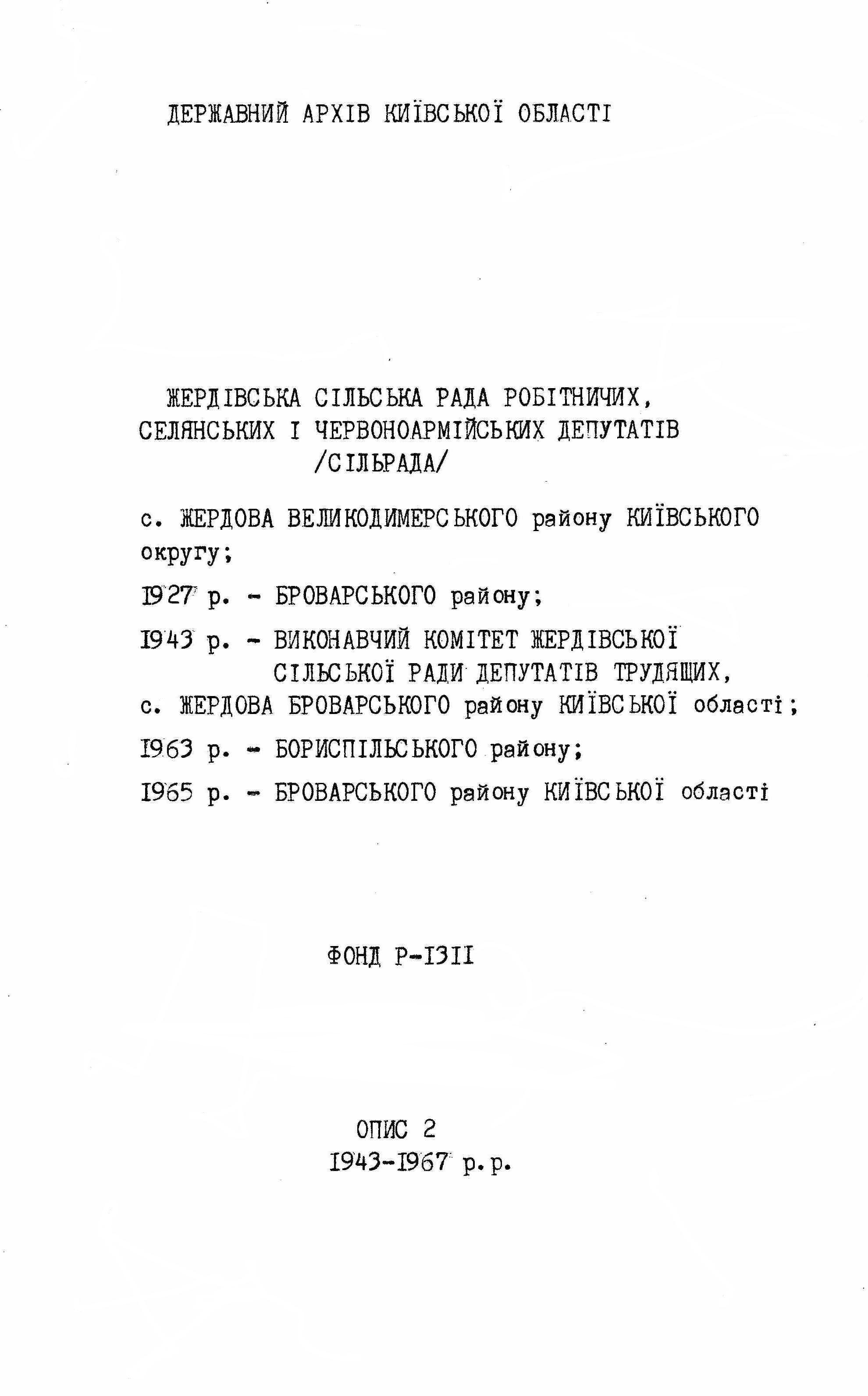 ДЕРЖАВНИЙ АРХІВ КИЇВСЬКОЇ ОБЛАСТІ

ЖЕРДІВСЬКА СІЛЬСЬКА РАДА РОБІТНИЧИХ, СЕЛЯНСЬКИХ І ЧЕРВОНОАРМІЙСЬКИХ ДЕПУТАТІВ /СІЛЬРАДА/

с. ЖЕРДОВА ВЕЛИКОДИМЕРСЬКОГО району КИЇВСЬКОГО округу;

1927 р. - БРОВАРСЬКОГО району;

1943 р. - ВИКОНАВЧИЙ КОМІТЕТ ЖЕРДІВСЬКОЇ СІЛЬСЬКОЇ РАДИ ДЕПУТАТІВ ТРУДЯЩИХ, с. ЖЕРДОВА БРОВАРСЬКОГО району КИЇВСЬКОЇ області;

1963 р. - БОРИСПІЛЬСЬКОГО району;

1965 р. - БРОВАРСЬКОГО району КИЇВСЬКОЇ області

ФОНД Р-1311

ОПИС 2
1943-1967 р.р.